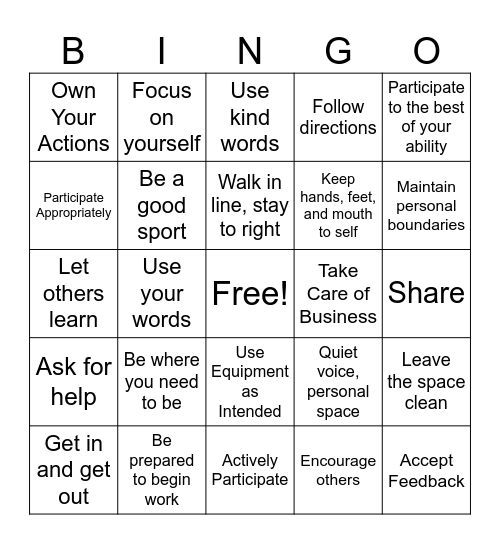 | B | I | N | G | O |
|---|---|---|---|---|
| Own Your Actions | Focus on yourself | Use kind words | Follow directions | Participate to the best of your ability |
| Participate Appropriately | Be a good sport | Walk in line, stay to right | Keep hands, feet, and mouth to self | Maintain personal boundaries |
| Let others learn | Use your words | Free! | Take Care of Business | Share |
| Ask for help | Be where you need to be | Use Equipment as Intended | Quiet voice, personal space | Leave the space clean |
| Get in and get out | Be prepared to begin work | Actively Participate | Encourage others | Accept Feedback |